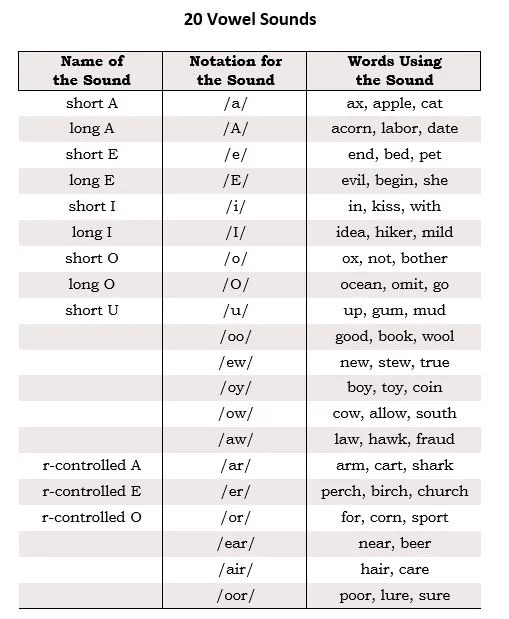 20 Vowel Sounds

| Name of the Sound | Notation for the Sound | Words Using the Sound |
|---|---|---|
| short A | /a/ | ax, apple, cat |
| long A | /A/ | acorn, labor, date |
| short E | /e/ | end, bed, pet |
| long E | /E/ | evil, begin, she |
| short I | /i/ | in, kiss, with |
| long I | /I/ | idea, hiker, mild |
| short O | /o/ | ox, not, bother |
| long O | /O/ | ocean, omit, go |
| short U | /u/ | up, gum, mud |
| | /oo/ | good, book, wool |
| | /ew/ | new, stew, true |
| | /oy/ | boy, toy, coin |
| | /ow/ | cow, allow, south |
| | /aw/ | law, hawk, fraud |
| r-controlled A | /ar/ | arm, cart, shark |
| r-controlled E | /er/ | perch, birch, church |
| r-controlled O | /or/ | for, corn, sport |
| | /ear/ | near, beer |
| | /air/ | hair, care |
| | /oor/ | poor, lure, sure |